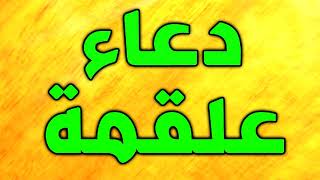 دعاء
علقمة